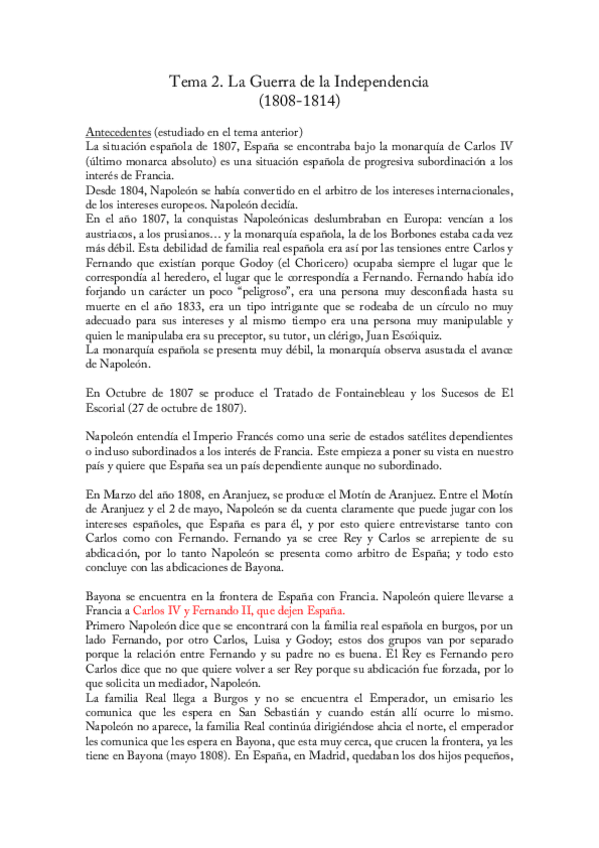 Tema 2. La Guerra de la Independencia
(1808-1814)

Antecedentes (estudiado en el tema anterior)
La situación española de 1807, España se encontraba bajo la monarquía de Carlos IV (último monarca absoluto) es una situación española de progresiva subordinación a los interés de Francia.
Desde 1804, Napoleón se había convertido en el arbitro de los intereses internacionales, de los intereses europeos. Napoleón decidía.
En el año 1807, la conquistas Napoleónicas deslumbraban en Europa: vencían a los austriacos, a los prusianos… y la monarquía española, la de los Borbones estaba cada vez más débil. Esta debilidad de familia real española era así por las tensiones entre Carlos y Fernando que existían porque Godoy (el Choricero) ocupaba siempre el lugar que le correspondía al heredero, el lugar que le correspondía a Fernando. Fernando había ido forjando un carácter un poco "peligroso", era una persona muy desconfiada hasta su muerte en el año 1833, era un tipo intrigante que se rodeaba de un círculo no muy adecuado para sus intereses y al mismo tiempo era una persona muy manipulable y quien le manipulaba era su preceptor, su tutor, un clérigo, Juan Escóiquiz.
La monarquía española se presenta muy débil, la monarquía observa asustada el avance de Napoleón.

En Octubre de 1807 se produce el Tratado de Fontainebleau y los Sucesos de El Escorial (27 de octubre de 1807).

Napoleón entendía el Imperio Francés como una serie de estados satélites dependientes o incluso subordinados a los interés de Francia. Este empieza a poner su vista en nuestro país y quiere que España sea un país dependiente aunque no subordinado.

En Marzo del año 1808, en Aranjuez, se produce el Motín de Aranjuez. Entre el Motín de Aranjuez y el 2 de mayo, Napoleón se da cuenta claramente que puede jugar con los intereses españoles, que España es para él, y por esto quiere entrevistarse tanto con Carlos como con Fernando. Fernando ya se cree Rey y Carlos se arrepiente de su abdicación, por lo tanto Napoleón se presenta como arbitro de España; y todo esto concluye con las abdicaciones de Bayona.

Bayona se encuentra en la frontera de España con Francia. Napoleón quiere llevarse a Francia a Carlos IV y Fernando II, que dejen España.
Primero Napoleón dice que se encontrará con la familia real española en burgos, por un lado Fernando, por otro Carlos, Luisa y Godoy; estos dos grupos van por separado porque la relación entre Fernando y su padre no es buena. El Rey es Fernando pero Carlos dice que no que quiere volver a ser Rey porque su abdicación fue forzada, por lo que solicita un mediador, Napoleón.
La familia Real llega a Burgos y no se encuentra el Emperador, un emisario les comunica que les espera en San Sebastián y cuando están allí ocurre lo mismo. Napoleón no aparece, la familia Real continúa dirigiéndose ahcia el norte, el emperador les comunica que les espera en Bayona, que esta muy cerca, que crucen la frontera, ya les tiene en Bayona (mayo 1808). En España, en Madrid, quedaban los dos hijos pequeños,